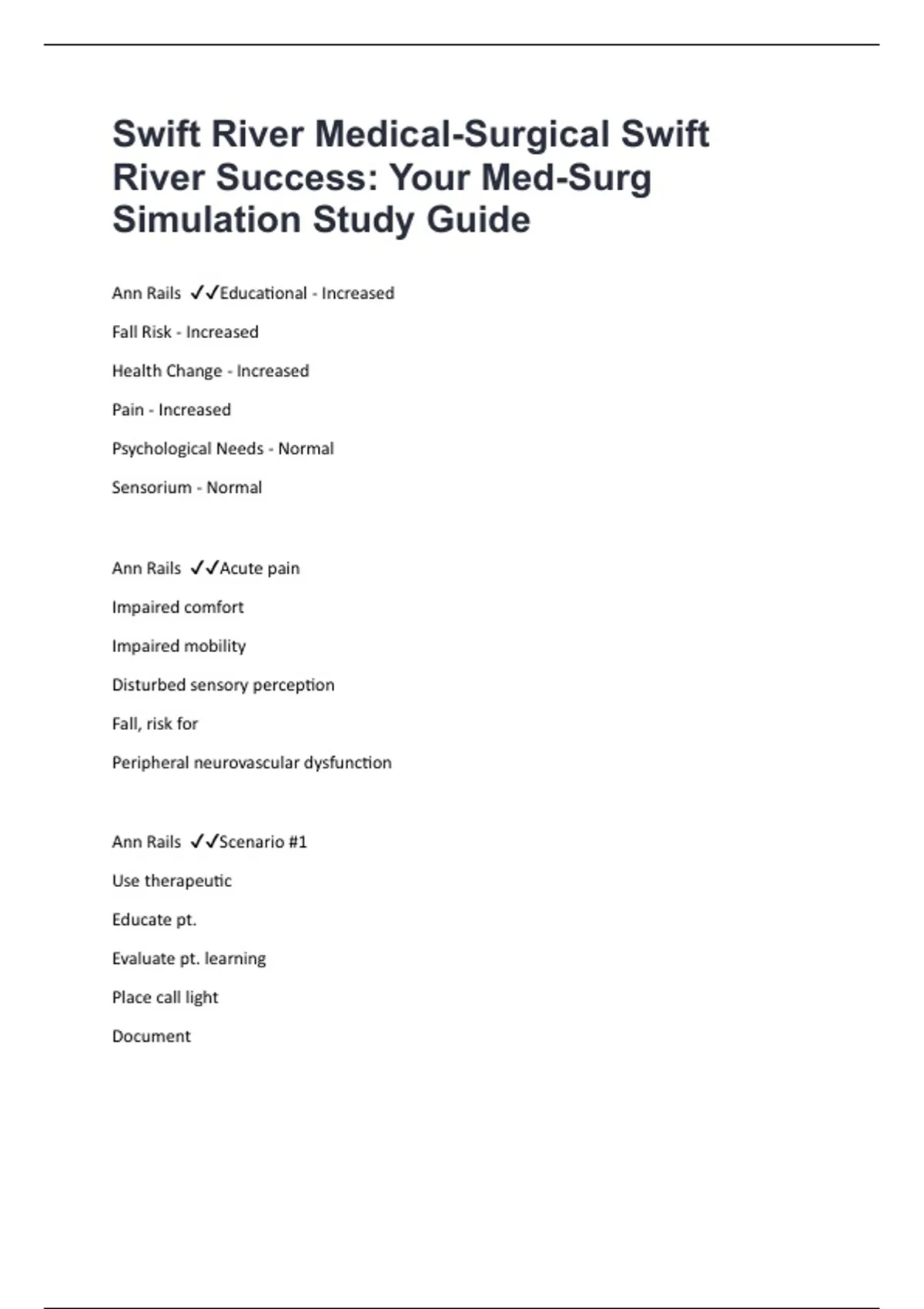 Swift River Medical-Surgical Swift River Success: Your Med-Surg Simulation Study Guide

Ann Rails ✓✓Educational - Increased

Fall Risk - Increased

Health Change - Increased

Pain - Increased

Psychological Needs - Normal

Sensorium - Normal

Ann Rails ✓✓Acute pain

Impaired comfort

Impaired mobility

Disturbed sensory perception

Fall, risk for

Peripheral neurovascular dysfunction

Ann Rails ✓✓Scenario #1

Use therapeutic

Educate pt.

Evaluate pt. learning

Place call light

Document